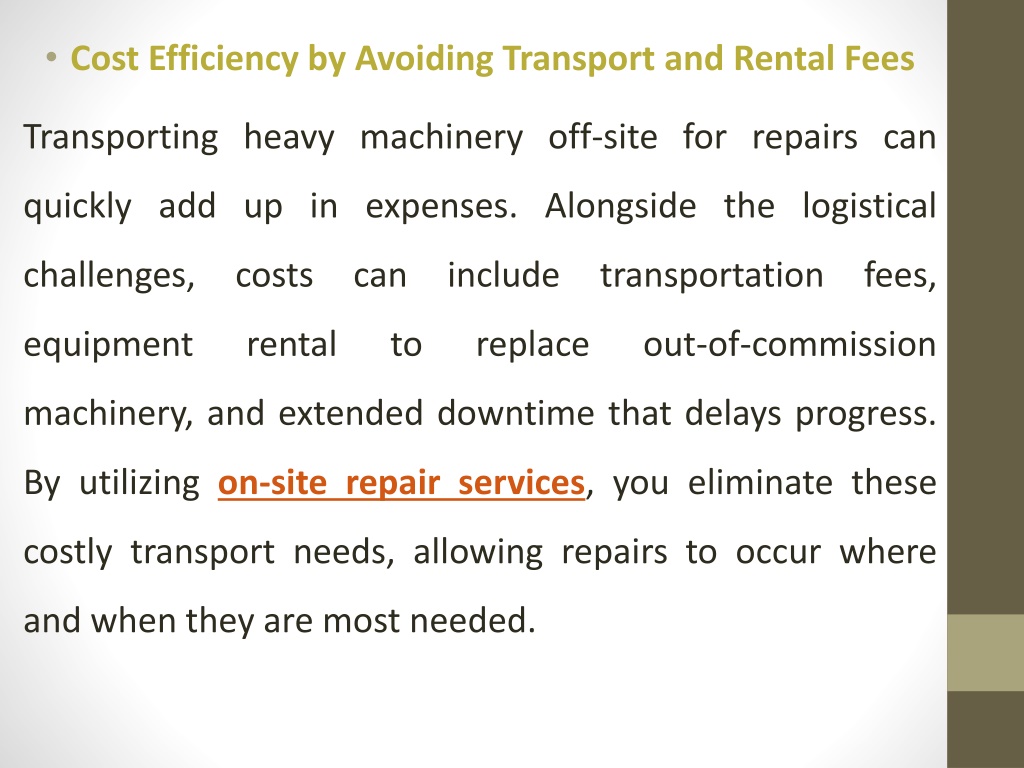 • Cost Efficiency by Avoiding Transport and Rental Fees

Transporting heavy machinery off-site for repairs can quickly add up in expenses. Alongside the logistical challenges, costs can include transportation fees, equipment rental to replace out-of-commission machinery, and extended downtime that delays progress. By utilizing on-site repair services, you eliminate these costly transport needs, allowing repairs to occur where and when they are most needed.